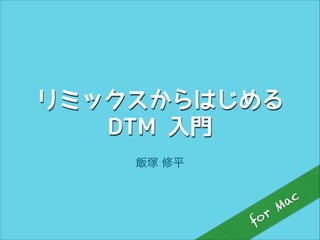 リミックスからはじめる
DTM 入門

飯塚 修平

for Mac